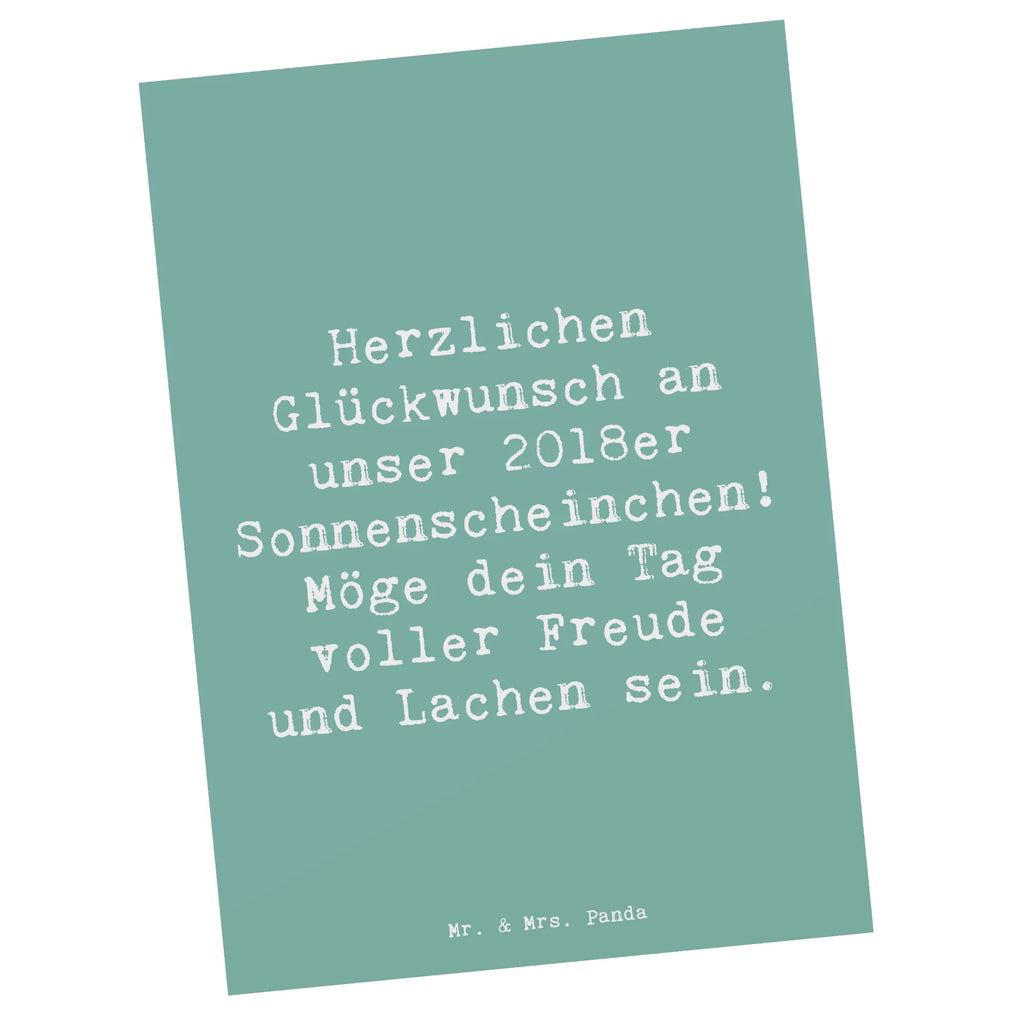 Herzlichen Glückwunsch an unser 2018er Sonnenscheinchen! Möge dein Tag voller Freude und Lachen sein.

Mr. & Mrs. Panda